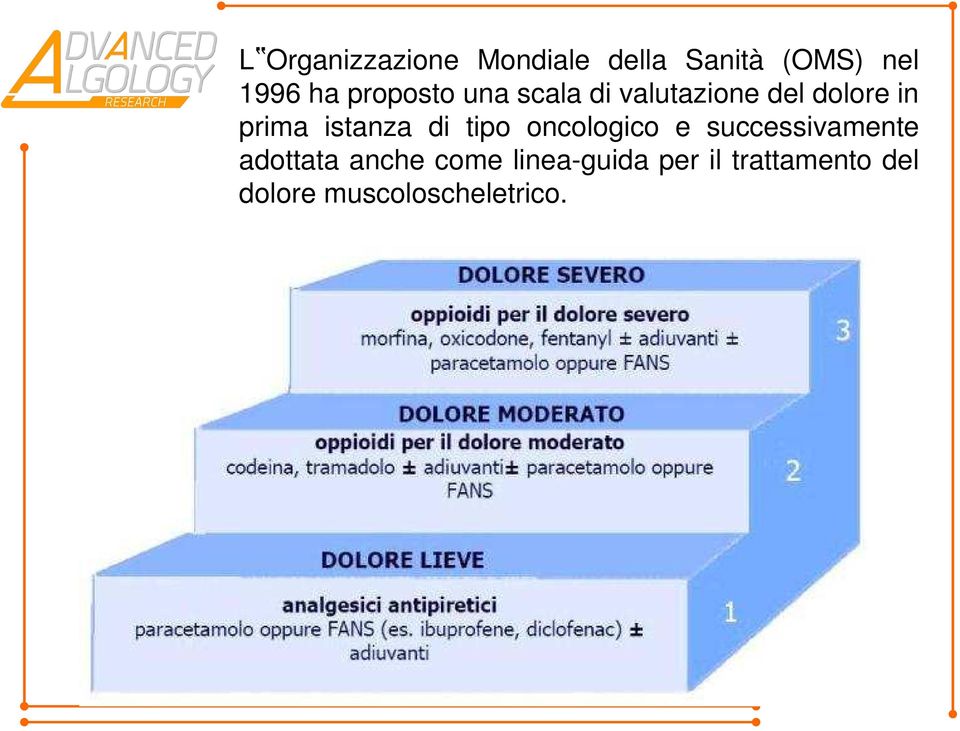 ADVANCED ALGOLOGY RESEARCH

L‟Organizzazione Mondiale della Sanità (OMS) nel 1996 ha proposto una scala di valutazione del dolore in prima istanza di tipo oncologico e successivamente adottata anche come linea-guida per il trattamento del dolore muscoloscheletrico.

DOLORE SEVERO
oppioidi per il dolore severo
morfina, oxicodone, fentanyl ± adiuvanti ± paracetamolo oppure FANS
3

DOLORE MODERATO
oppioidi per il dolore moderato
codeina, tramadolo ± adiuvanti± paracetamolo oppure FANS
2

DOLORE LIEVE
analgesici antipiretici
paracetamolo oppure FANS (es. ibuprofene, diclofenac) ± adiuvanti
1